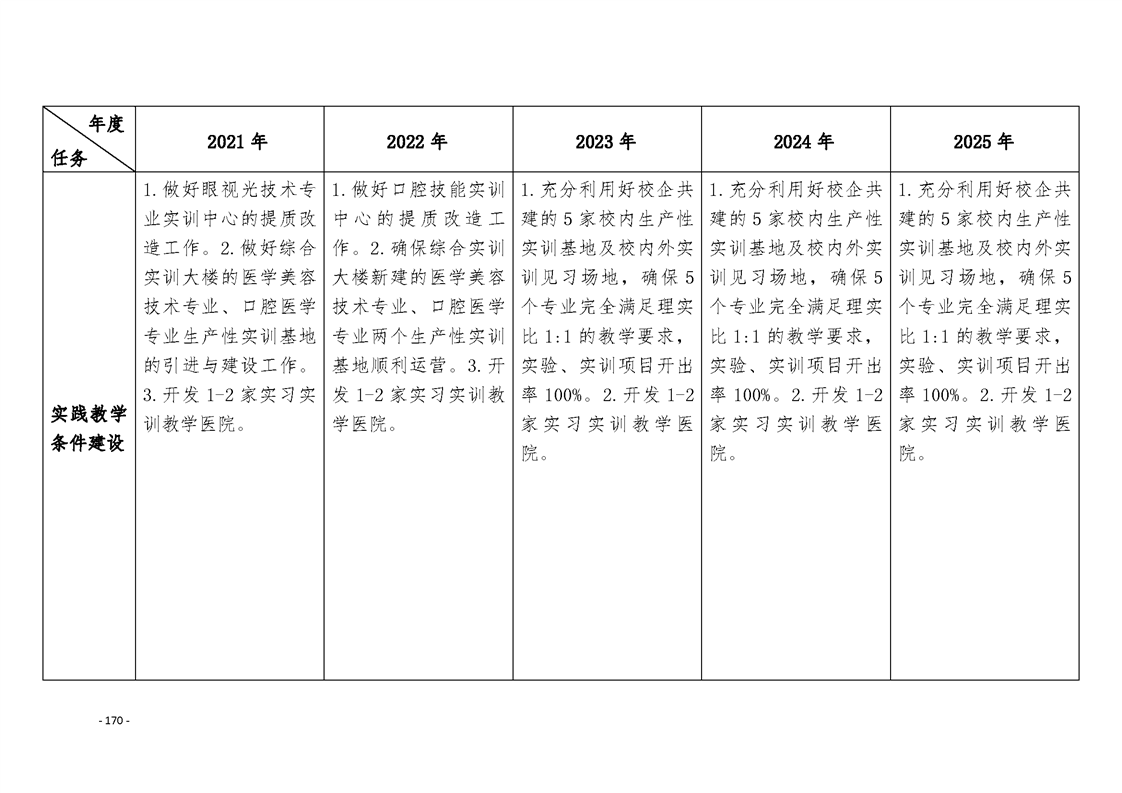 | 年度 任务 | 2021 年 | 2022 年 | 2023 年 | 2024 年 | 2025 年 |
|---|---|---|---|---|---|
| 实践教学条件建设 | 1. 做好眼视光技术专业实训中心的提质改造工作。2. 做好综合实训大楼的医学美容技术专业、口腔医学专业生产性实训基地的引进与建设工作。3. 开发 1-2 家实习实训教学医院。 | 1. 做好口腔技能实训中心的提质改造工作。2. 确保综合实训大楼新建的医学美容技术专业、口腔医学专业两个生产性实训基地顺利运营。3. 开发 1-2 家实习实训教学医院。 | 1. 充分利用好校企共建的 5 家校内生产性实训基地及校内外实训见习场地，确保 5 个专业完全满足理实比 1:1 的教学要求，实验、实训项目开出率 100%。2. 开发 1-2 家实习实训教学医院。 | 1. 充分利用好校企共建的 5 家校内生产性实训基地及校内外实训见习场地，确保 5 个专业完全满足理实比 1:1 的教学要求，实验、实训项目开出率 100%。2. 开发 1-2 家实习实训教学医院。 | 1. 充分利用好校企共建的 5 家校内生产性实训基地及校内外实训见习场地，确保 5 个专业完全满足理实比 1:1 的教学要求，实验、实训项目开出率 100%。2. 开发 1-2 家实习实训教学医院。 |

- 170 -